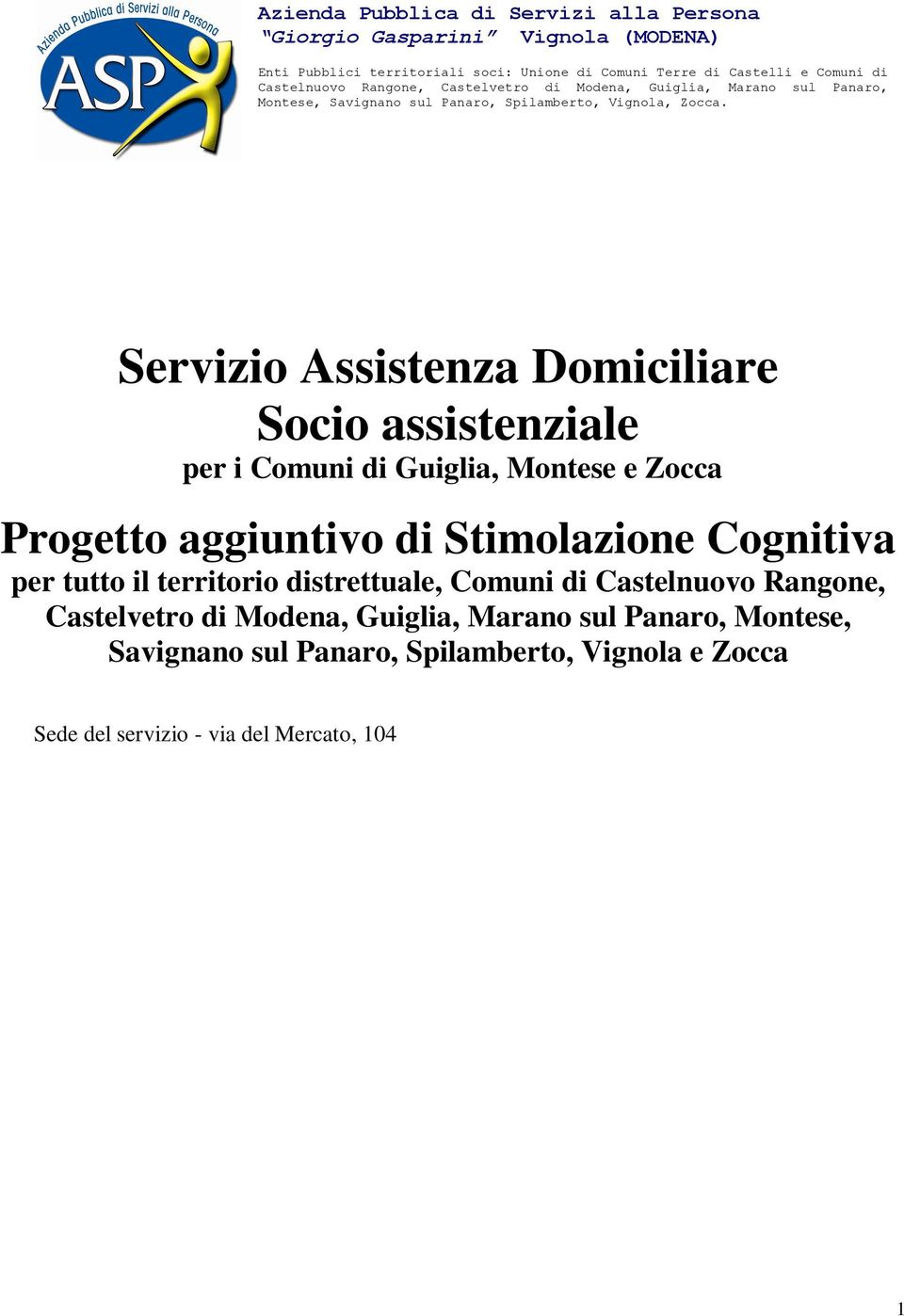 Azienda Pubblica di Servizi alla Persona

ASP

Azienda Pubblica di Servizi alla Persona
"Giorgio Gasparini" Vignola (MODENA)

Enti Pubblici territoriali soci: Unione di Comuni Terre di Castelli e Comuni di Castelnuovo Rangone, Castelvetro di Modena, Guiglia, Marano sul Panaro, Montese, Savignano sul Panaro, Spilamberto, Vignola, Zocca.

Servizio Assistenza Domiciliare
Socio assistenziale
per i Comuni di Guiglia, Montese e Zocca

Progetto aggiuntivo di Stimolazione Cognitiva
per tutto il territorio distrettuale, Comuni di Castelnuovo Rangone, Castelvetro di Modena, Guiglia, Marano sul Panaro, Montese, Savignano sul Panaro, Spilamberto, Vignola e Zocca

Sede del servizio - via del Mercato, 104

1